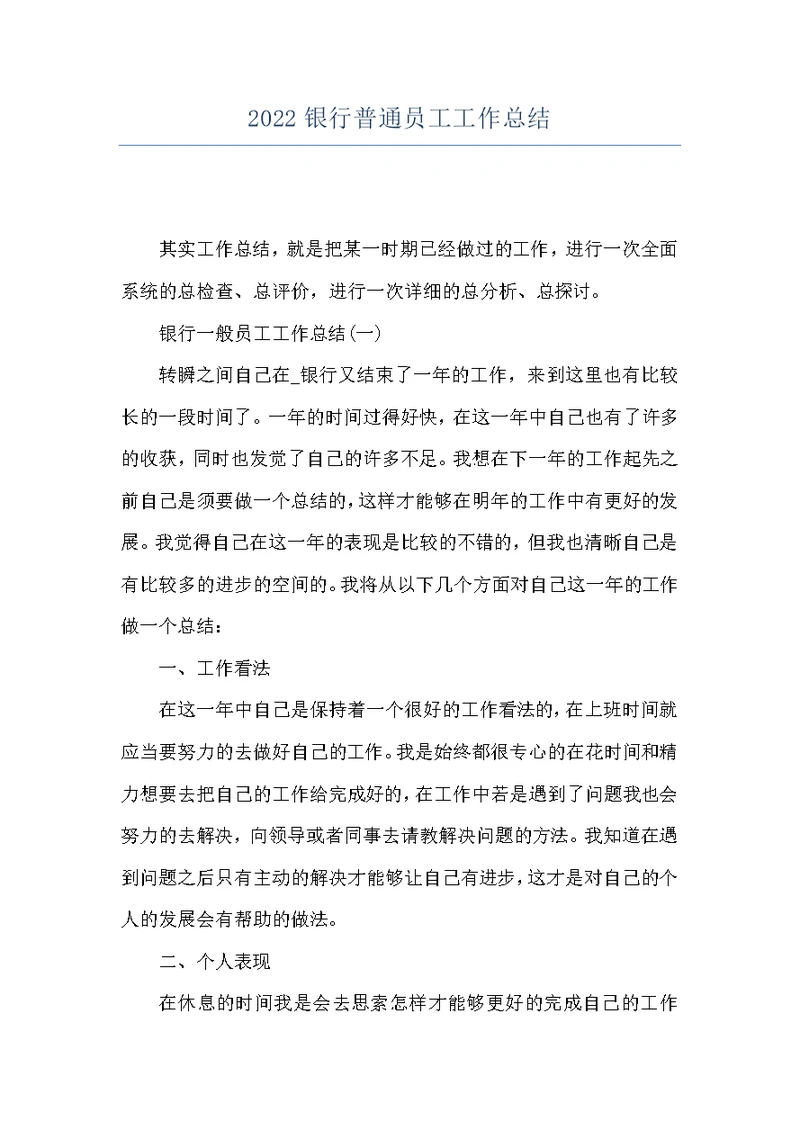 2022 银行普通员工工作总结

其实工作总结，就是把某一时期已经做过的工作，进行一次全面系统的总检查、总评价，进行一次详细的总分析、总探讨。

银行一般员工工作总结(一)

转瞬之间自己在_银行又结束了一年的工作，来到这里也有比较长的一段时间了。一年的时间过得好快，在这一年中自己也有了许多的收获，同时也发觉了自己的许多不足。我想在下一年的工作起先之前自己是须要做一个总结的，这样才能够在明年的工作中有更好的发展。我觉得自己在这一年的表现是比较的不错的，但我也清晰自己是有比较多的进步的空间的。我将从以下几个方面对自己这一年的工作做一个总结：

一、工作看法

在这一年中自己是保持着一个很好的工作看法的，在上班时间就应当要努力的去做好自己的工作。我是始终都很专心的在花时间和精力想要去把自己的工作给完成好的，在工作中若是遇到了问题我也会努力的去解决，向领导或者同事去请教解决问题的方法。我知道在遇到问题之后只有主动的解决才能够让自己有进步，这才是对自己的个人的发展会有帮助的做法。

二、个人表现

在休息的时间我是会去思索怎样才能够更好的完成自己的工作